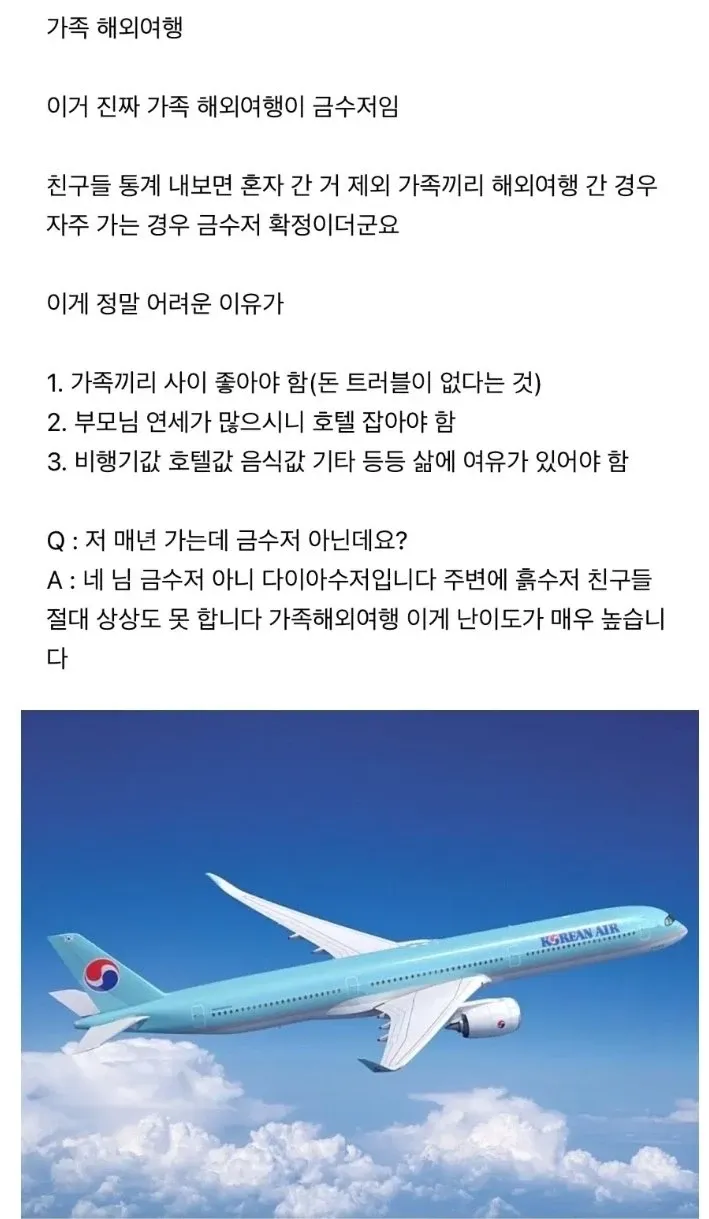 가족 해외여행

이거 진짜 가족 해외여행이 금수저임

친구들 통계 내보면 혼자 간 거 제외 가족끼리 해외여행 간 경우 자주 가는 경우 금수저 확정이더군요

이게 정말 어려운 이유가

1. 가족끼리 사이 좋아야 함(돈 트러블이 없다는 것)
2. 부모님 연세가 많으시니 호텔 잡아야 함
3. 비행기값 호텔값 음식값 기타 등등 삶에 여유가 있어야 함

Q : 저 매년 가는데 금수저 아닌데요?
A : 네 님 금수저 아니 다이아수저입니다 주변에 흙수저 친구들 절대 상상도 못 합니다 가족해외여행 이게 난이도가 매우 높습니다

KOREAN AIR